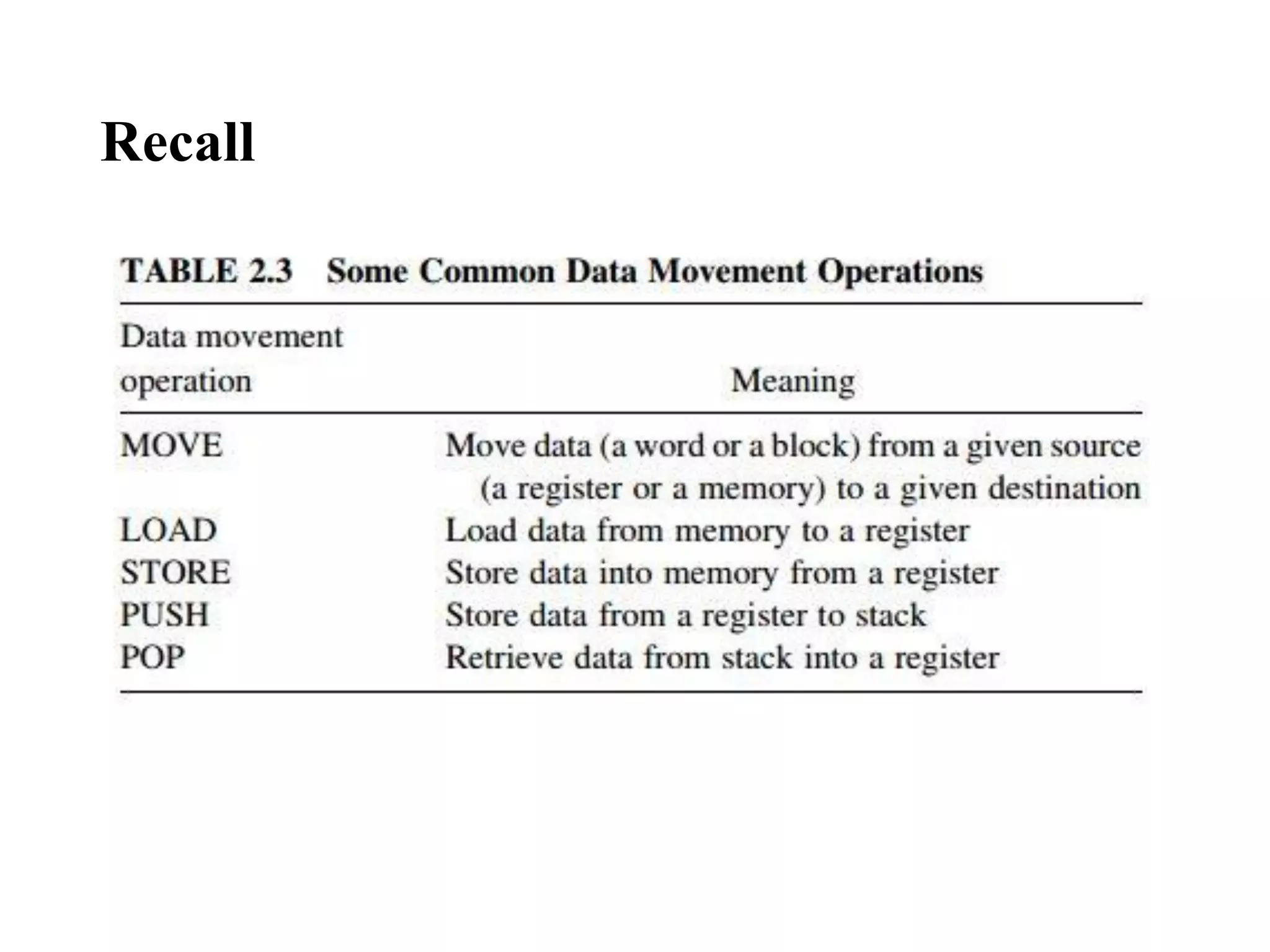 Recall

TABLE 2.3 Some Common Data Movement Operations

| Data movement operation | Meaning |
|---|---|
| MOVE | Move data (a word or a block) from a given source (a register or a memory) to a given destination |
| LOAD | Load data from memory to a register |
| STORE | Store data into memory from a register |
| PUSH | Store data from a register to stack |
| POP | Retrieve data from stack into a register |